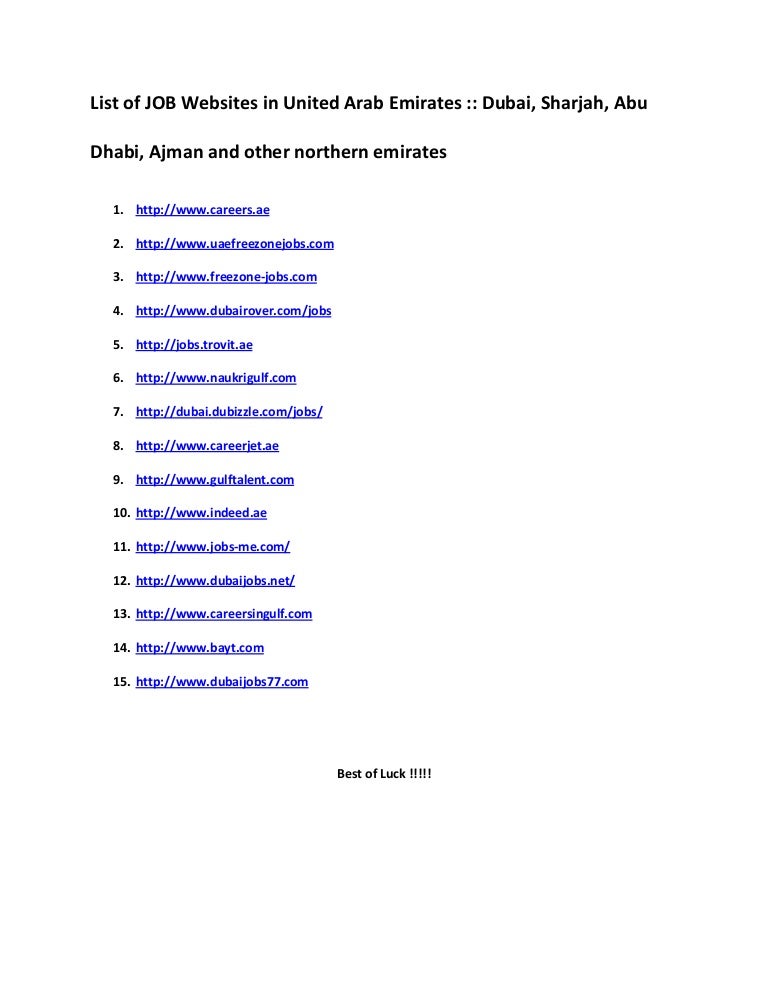 List of JOB Websites in United Arab Emirates :: Dubai, Sharjah, Abu Dhabi, Ajman and other northern emirates

1. http://www.careers.ae
2. http://www.uaefreezonejobs.com
3. http://www.freezone-jobs.com
4. http://www.dubairover.com/jobs
5. http://jobs.trovit.ae
6. http://www.naukrigulf.com
7. http://dubai.dubizzle.com/jobs/
8. http://www.careerjet.ae
9. http://www.gulftalent.com
10. http://www.indeed.ae
11. http://www.jobs-me.com/
12. http://www.dubaijobs.net/
13. http://www.careersingulf.com
14. http://www.bayt.com
15. http://www.dubaijobs77.com

Best of Luck !!!!!